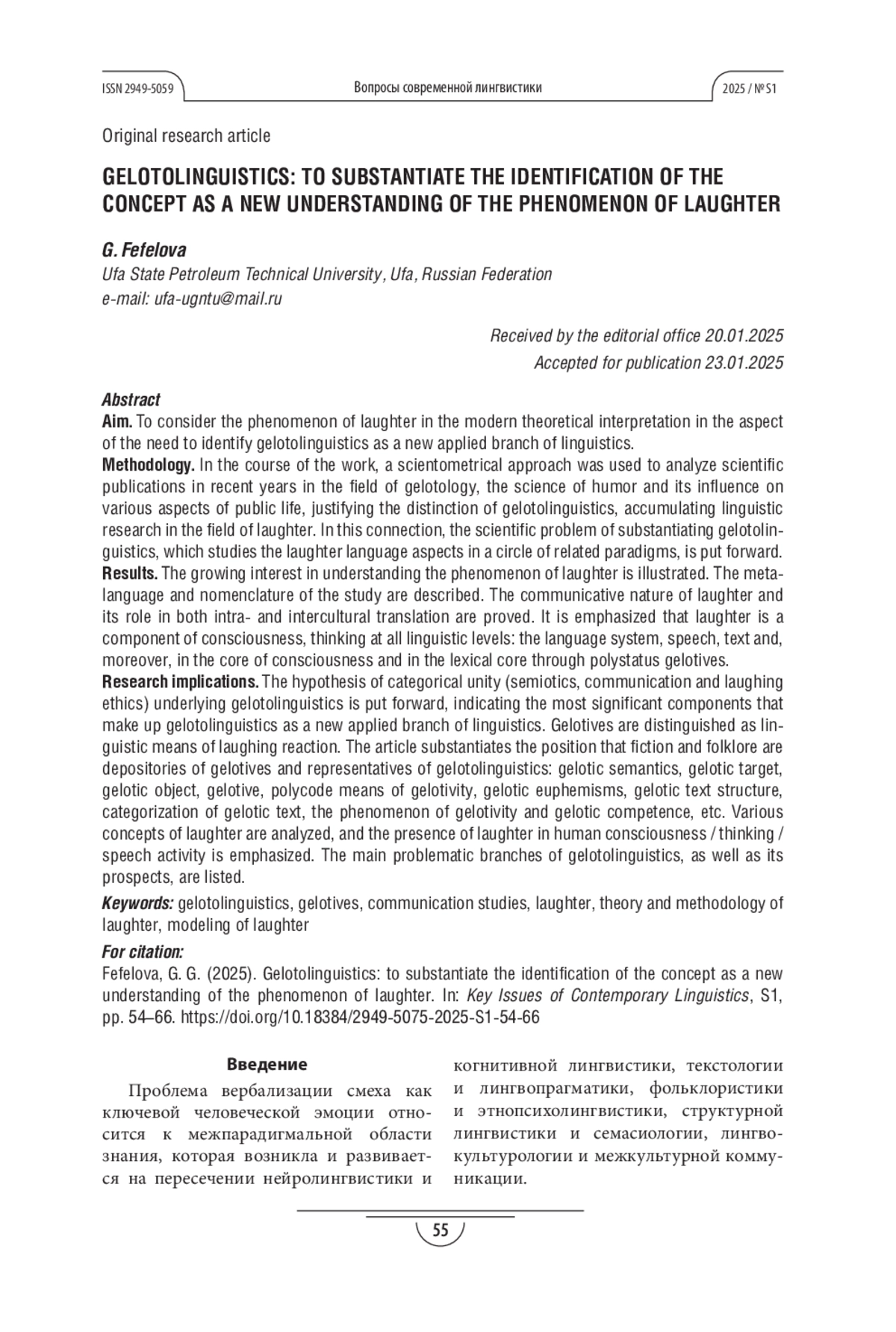 ISSN 2949-5059 Вопросы современной лингвистики 2025 / № S1

Original research article

GELOTOLINGUISTICS: TO SUBSTANTIATE THE IDENTIFICATION OF THE CONCEPT AS A NEW UNDERSTANDING OF THE PHENOMENON OF LAUGHTER

G. Fefelova
Ufa State Petroleum Technical University, Ufa, Russian Federation
e-mail: ufa-ugntu@mail.ru

Received by the editorial office 20.01.2025
Accepted for publication 23.01.2025

Abstract
Aim. To consider the phenomenon of laughter in the modern theoretical interpretation in the aspect of the need to identify gelotolinguistics as a new applied branch of linguistics.
Methodology. In the course of the work, a scientometrical approach was used to analyze scientific publications in recent years in the field of gelotology, the science of humor and its influence on various aspects of public life, justifying the distinction of gelotolinguistics, accumulating linguistic research in the field of laughter. In this connection, the scientific problem of substantiating gelotolinguistics, which studies the laughter language aspects in a circle of related paradigms, is put forward.
Results. The growing interest in understanding the phenomenon of laughter is illustrated. The metalanguage and nomenclature of the study are described. The communicative nature of laughter and its role in both intra- and intercultural translation are proved. It is emphasized that laughter is a component of consciousness, thinking at all linguistic levels: the language system, speech, text and, moreover, in the core of consciousness and in the lexical core through polystatus gelotives.
Research implications. The hypothesis of categorical unity (semiotics, communication and laughing ethics) underlying gelotolinguistics is put forward, indicating the most significant components that make up gelotolinguistics as a new applied branch of linguistics. Gelotives are distinguished as linguistic means of laughing reaction. The article substantiates the position that fiction and folklore are depositories of gelotives and representatives of gelotolinguistics: gelotic semantics, gelotic target, gelotic object, gelotive, polycode means of gelotivity, gelotic euphemisms, gelotic text structure, categorization of gelotic text, the phenomenon of gelotivity and gelotic competence, etc. Various concepts of laughter are analyzed, and the presence of laughter in human consciousness / thinking / speech activity is emphasized. The main problematic branches of gelotolinguistics, as well as its prospects, are listed.
Keywords: gelotolinguistics, gelotives, communication studies, laughter, theory and methodology of laughter, modeling of laughter
For citation:
Fefelova, G. G. (2025). Gelotolinguistics: to substantiate the identification of the concept as a new understanding of the phenomenon of laughter. In: Key Issues of Contemporary Linguistics, S1, pp. 54–66. https://doi.org/10.18384/2949-5075-2025-S1-54-66

Введение
Проблема вербализации смеха как ключевой человеческой эмоции относится к межпарадигмальной области знания, которая возникла и развивается на пересечении нейролингвистики и когнитивной лингвистики, текстологии и лингвопрагматики, фольклористики и этнопсихолингвистики, структурной лингвистики и семасиологии, лингвокультурологии и межкультурной коммуникации.

55